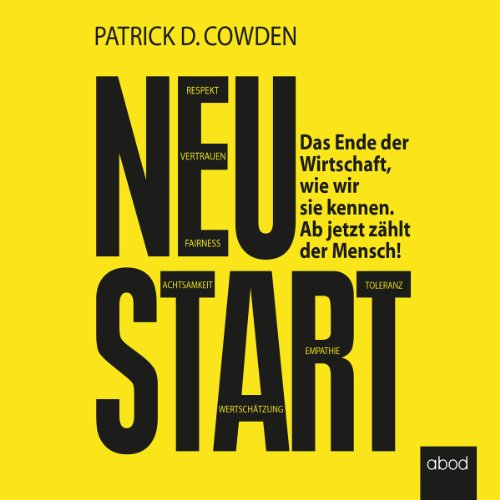 PATRICK D. COWDEN

NEU

RESPEKT

VERTRAUEN

FAIRNESS

Das Ende der Wirtschaft, wie wir sie kennen. Ab jetzt zählt der Mensch!

START

ACHTSAMKEIT

TOLERANZ

EMPATHIE

WERTSCHÄTZUNG

abod